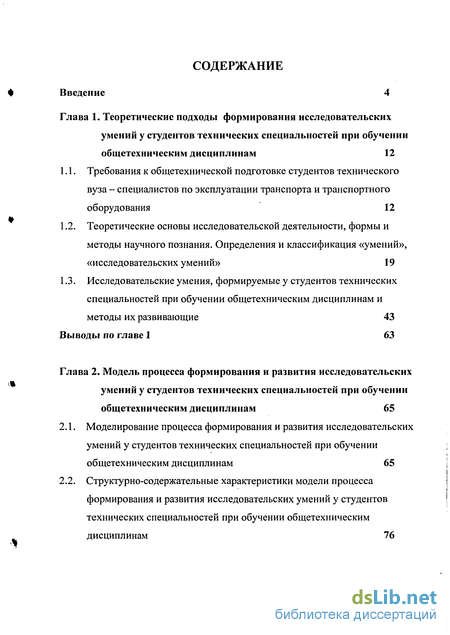 СОДЕРЖАНИЕ

Введение 4

Глава 1. Теоретические подходы формирования исследовательских умений у студентов технических специальностей при обучении общетехническим дисциплинам 12

1.1. Требования к общетехнической подготовке студентов технического вуза – специалистов по эксплуатации транспорта и транспортного оборудования 12

1.2. Теоретические основы исследовательской деятельности, формы и методы научного познания. Определения и классификация «умений», «исследовательских умений» 19

1.3. Исследовательские умения, формируемые у студентов технических специальностей при обучении общетехническим дисциплинам и методы их развивающие 43

Выводы по главе 1 63

Глава 2. Модель процесса формирования и развития исследовательских умений у студентов технических специальностей при обучении общетехническим дисциплинам 65

2.1. Моделирование процесса формирования и развития исследовательских умений у студентов технических специальностей при обучении общетехническим дисциплинам 65

2.2. Структурно-содержательные характеристики модели процесса формирования и развития исследовательских умений у студентов технических специальностей при обучении общетехническим дисциплинам 76

dsLib.net
библиотека диссертаций